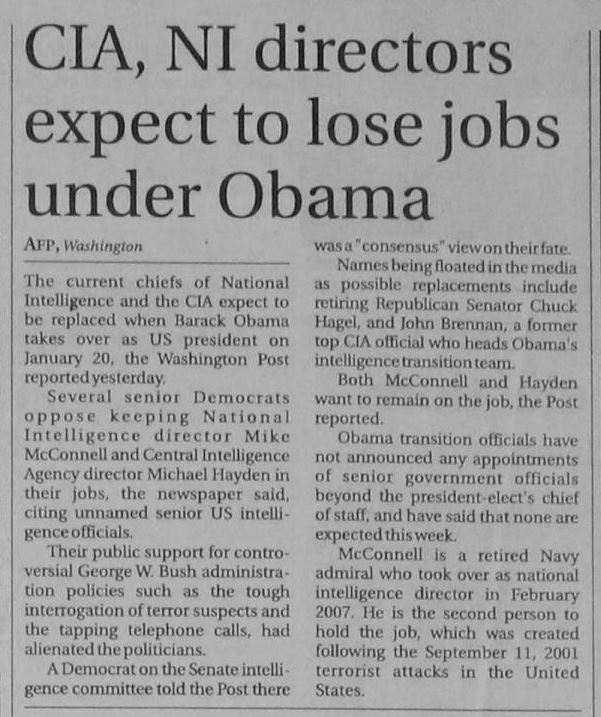 CIA, NI directors expect to lose jobs under Obama

AFP, Washington

The current chiefs of National Intelligence and the CIA expect to be replaced when Barack Obama takes over as US president on January 20, the Washington Post reported yesterday.

Several senior Democrats oppose keeping National Intelligence director Mike McConnell and Central Intelligence Agency director Michael Hayden in their jobs, the newspaper said, citing unnamed senior US intelligence officials.

Their public support for controversial George W. Bush administration policies such as the tough interrogation of terror suspects and the tapping telephone calls, had alienated the politicians.

A Democrat on the Senate intelligence committee told the Post there was a "consensus" view on their fate.

Names being floated in the media as possible replacements include retiring Republican Senator Chuck Hagel, and John Brennan, a former top CIA official who heads Obama's intelligence transition team.

Both McConnell and Hayden want to remain on the job, the Post reported.

Obama transition officials have not announced any appointments of senior government officials beyond the president-elect's chief of staff, and have said that none are expected this week.

McConnell is a retired Navy admiral who took over as national intelligence director in February 2007. He is the second person to hold the job, which was created following the September 11, 2001 terrorist attacks in the United States.